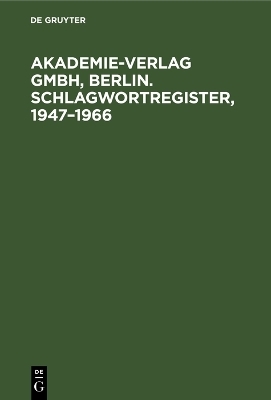 DE GRUYTER

AKADEMIE-VERLAG GMBH, BERLIN. SCHLAGWORTREGISTER, 1947–1966

DE
G